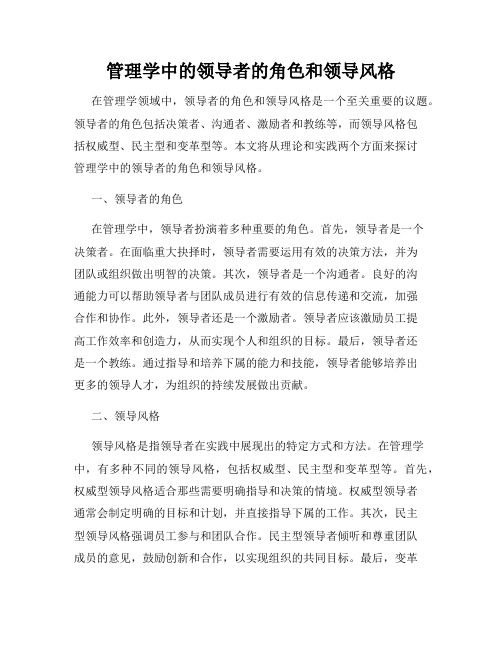 管理学中的领导者的角色和领导风格

在管理学领域中，领导者的角色和领导风格是一个至关重要的议题。领导者的角色包括决策者、沟通者、激励者和教练等，而领导风格包括权威型、民主型和变革型等。本文将从理论和实践两个方面来探讨管理学中的领导者的角色和领导风格。

一、领导者的角色

在管理学中，领导者扮演着多种重要的角色。首先，领导者是一个决策者。在面临重大抉择时，领导者需要运用有效的决策方法，并为团队或组织做出明智的决策。其次，领导者是一个沟通者。良好的沟通能力可以帮助领导者与团队成员进行有效的信息传递和交流，加强合作和协作。此外，领导者还是一个激励者。领导者应该激励员工提高工作效率和创造力，从而实现个人和组织的目标。最后，领导者还是一个教练。通过指导和培养下属的能力和技能，领导者能够培养出更多的领导人才，为组织的持续发展做出贡献。

二、领导风格

领导风格是指领导者在实践中展现出的特定方式和方法。在管理学中，有多种不同的领导风格，包括权威型、民主型和变革型等。首先，权威型领导风格适合那些需要明确指导和决策的情境。权威型领导者通常会制定明确的目标和计划，并直接指导下属的工作。其次，民主型领导风格强调员工参与和团队合作。民主型领导者倾听和尊重团队成员的意见，鼓励创新和合作，以实现组织的共同目标。最后，变革